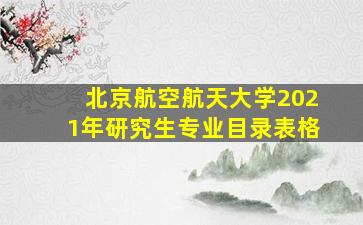 北京航空航天大学2021年研究生专业目录表格